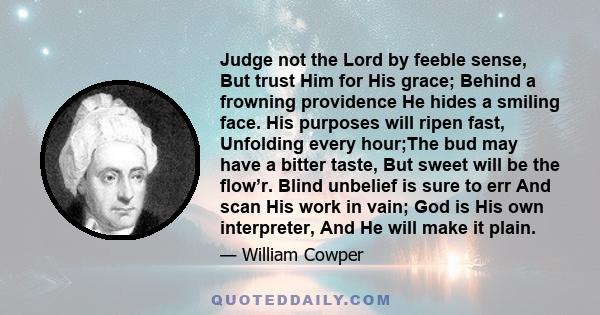 Judge not the Lord by feeble sense, But trust Him for His grace; Behind a frowning providence He hides a smiling face. His purposes will ripen fast, Unfolding every hour;The bud may have a bitter taste, But sweet will be the flow’r. Blind unbelief is sure to err And scan His work in vain; God is His own interpreter, And He will make it plain.

— William Cowper

QUOTEDDAILY.COM